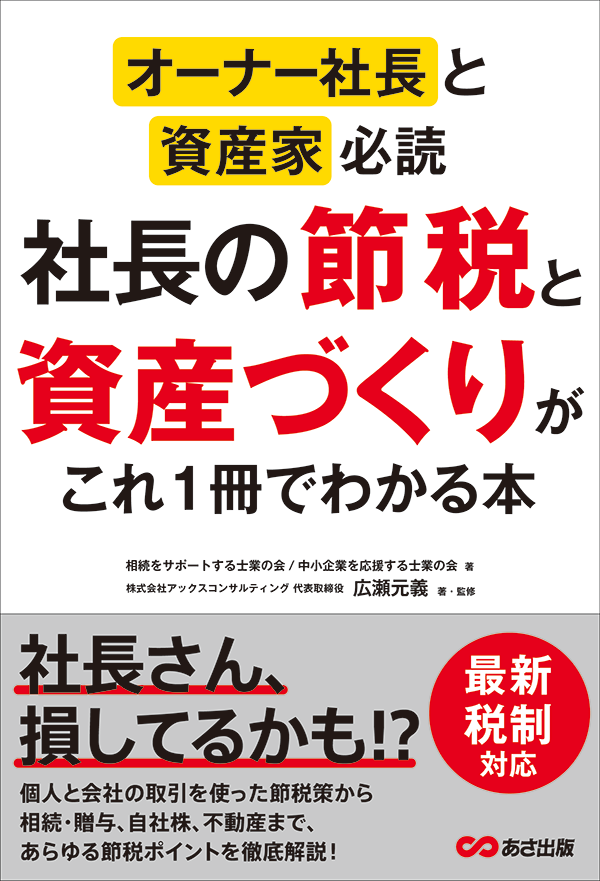 オーナー社長と
資産家必読

社長の節税と
資産づくりが
これ1冊でわかる本

相続をサポートする士業の会 / 中小企業を応援する士業の会 著
株式会社アックスコンサルティング 代表取締役 広瀬元義 著・監修

社長さん、
損してるかも!?

最新
税制
対応

個人と会社の取引を使った節税策から
相続・贈与、自社株、不動産まで、
あらゆる節税ポイントを徹底解説!

あさ出版